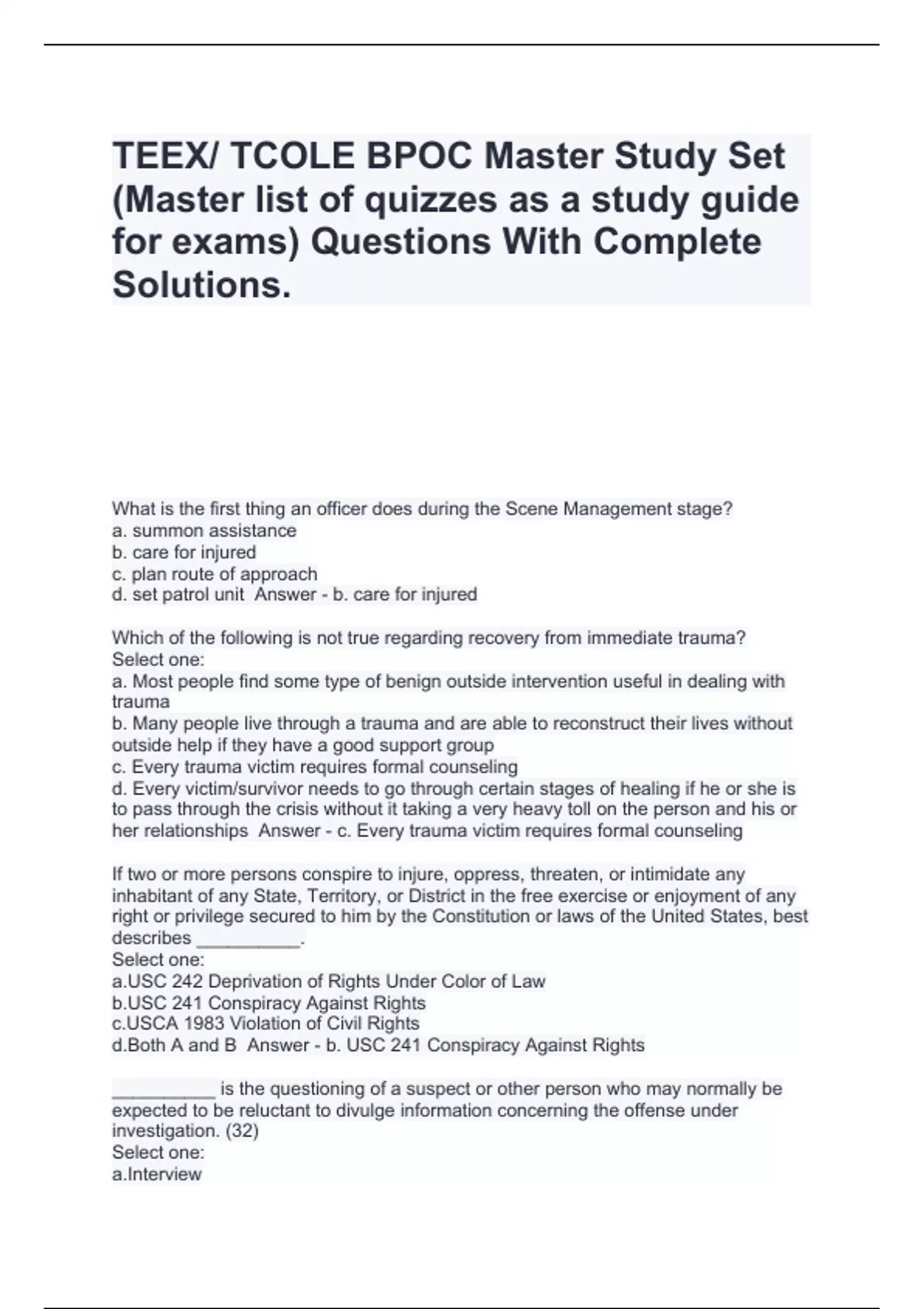 TEEX/ TCOLE BPOC Master Study Set (Master list of quizzes as a study guide for exams) Questions With Complete Solutions.

What is the first thing an officer does during the Scene Management stage?
a. summon assistance
b. care for injured
c. plan route of approach
d. set patrol unit Answer - b. care for injured

Which of the following is not true regarding recovery from immediate trauma?
Select one:
a. Most people find some type of benign outside intervention useful in dealing with trauma
b. Many people live through a trauma and are able to reconstruct their lives without outside help if they have a good support group
c. Every trauma victim requires formal counseling
d. Every victim/survivor needs to go through certain stages of healing if he or she is to pass through the crisis without it taking a very heavy toll on the person and his or her relationships Answer - c. Every trauma victim requires formal counseling

If two or more persons conspire to injure, oppress, threaten, or intimidate any inhabitant of any State, Territory, or District in the free exercise or enjoyment of any right or privilege secured to him by the Constitution or laws of the United States, best describes __________.
Select one:
a.USC 242 Deprivation of Rights Under Color of Law
b.USC 241 Conspiracy Against Rights
c.USCA 1983 Violation of Civil Rights
d.Both A and B Answer - b. USC 241 Conspiracy Against Rights

__________ is the questioning of a suspect or other person who may normally be expected to be reluctant to divulge information concerning the offense under investigation. (32)
Select one:
a.Interview